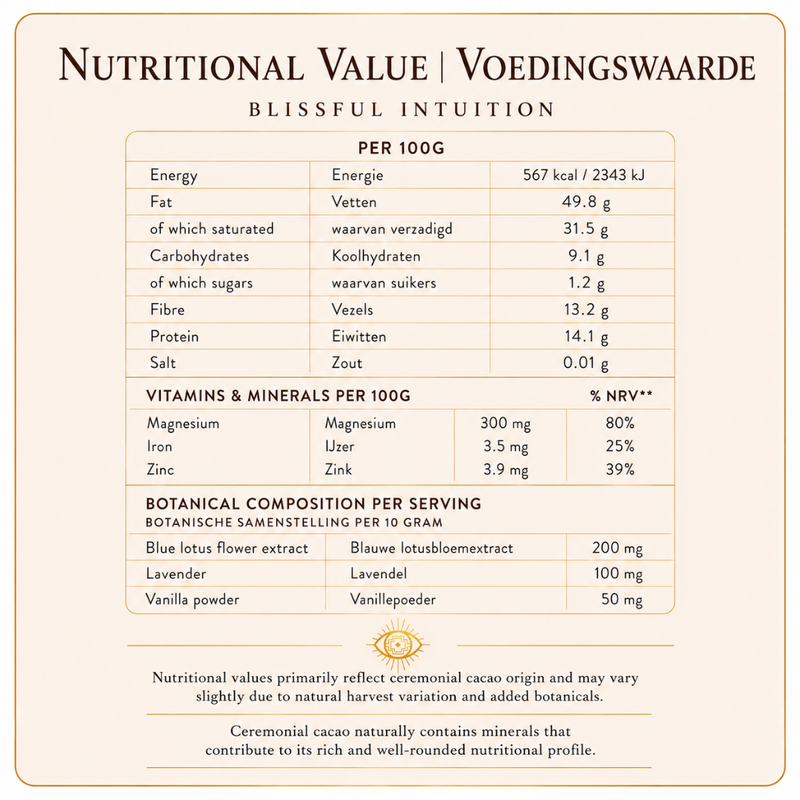 NUTRITIONAL VALUE | VOEDINGSWAARDE

BLISSFUL INTUITION

| PER 100G | | |
|---|---|---|
| Energy | Energie | 567 kcal / 2343 kJ |
| Fat | Vetten | 49.8 g |
| of which saturated | waarvan verzadigd | 31.5 g |
| Carbohydrates | Koolhydraten | 9.1 g |
| of which sugars | waarvan suikers | 1.2 g |
| Fibre | Vezels | 13.2 g |
| Protein | Eiwitten | 14.1 g |
| Salt | Zout | 0.01 g |

| VITAMINS & MINERALS PER 100G | | | % NRV** |
|---|---|---|---|
| Magnesium | Magnesium | 300 mg | 80% |
| Iron | IJzer | 3.5 mg | 25% |
| Zinc | Zink | 3.9 mg | 39% |

BOTANICAL COMPOSITION PER SERVING
BOTANISCHE SAMENSTELLING PER 10 GRAM

| Blue lotus flower extract | Blauwe lotusbloemextract | 200 mg |
|---|---|---|
| Lavender | Lavendel | 100 mg |
| Vanilla powder | Vanillepoeder | 50 mg |

Nutritional values primarily reflect ceremonial cacao origin and may vary slightly due to natural harvest variation and added botanicals.

Ceremonial cacao naturally contains minerals that contribute to its rich and well-rounded nutritional profile.